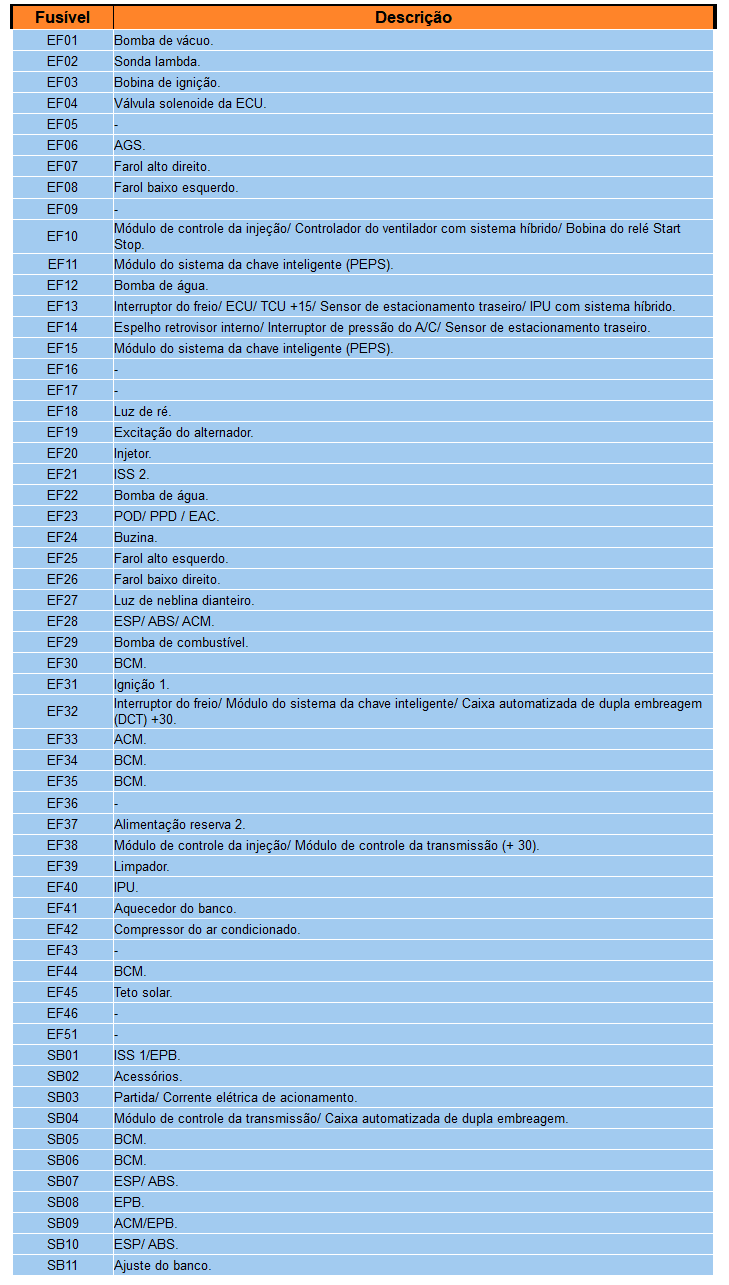 | Fusível | Descrição |
|---|---|
| EF01 | Bomba de vácuo. |
| EF02 | Sonda lambda. |
| EF03 | Bobina de ignição. |
| EF04 | Válvula solenoide da ECU. |
| EF05 | - |
| EF06 | AGS. |
| EF07 | Farol alto direito. |
| EF08 | Farol baixo esquerdo. |
| EF09 | - |
| EF10 | Módulo de controle da injeção/ Controlador do ventilador com sistema híbrido/ Bobina do relé Start Stop. |
| EF11 | Módulo do sistema da chave inteligente (PEPS). |
| EF12 | Bomba de água. |
| EF13 | Interruptor do freio/ ECU/ TCU +15/ Sensor de estacionamento traseiro/ IPU com sistema híbrido. |
| EF14 | Espelho retrovisor interno/ Interruptor de pressão do A/C/ Sensor de estacionamento traseiro. |
| EF15 | Módulo do sistema da chave inteligente (PEPS). |
| EF16 | - |
| EF17 | - |
| EF18 | Luz de ré. |
| EF19 | Excitação do alternador. |
| EF20 | Injetor. |
| EF21 | ISS 2. |
| EF22 | Bomba de água. |
| EF23 | POD/ PPD / EAC. |
| EF24 | Buzina. |
| EF25 | Farol alto esquerdo. |
| EF26 | Farol baixo direito. |
| EF27 | Luz de neblina dianteiro. |
| EF28 | ESP/ ABS/ ACM. |
| EF29 | Bomba de combustível. |
| EF30 | BCM. |
| EF31 | Ignição 1. |
| EF32 | Interruptor do freio/ Módulo do sistema da chave inteligente/ Caixa automatizada de dupla embreagem (DCT) +30. |
| EF33 | ACM. |
| EF34 | BCM. |
| EF35 | BCM. |
| EF36 | - |
| EF37 | Alimentação reserva 2. |
| EF38 | Módulo de controle da injeção/ Módulo de controle da transmissão (+ 30). |
| EF39 | Limpador. |
| EF40 | IPU. |
| EF41 | Aquecedor do banco. |
| EF42 | Compressor do ar condicionado. |
| EF43 | - |
| EF44 | BCM. |
| EF45 | Teto solar. |
| EF46 | - |
| EF51 | - |
| SB01 | ISS 1/EPB. |
| SB02 | Acessórios. |
| SB03 | Partida/ Corrente elétrica de acionamento. |
| SB04 | Módulo de controle da transmissão/ Caixa automatizada de dupla embreagem. |
| SB05 | BCM. |
| SB06 | BCM. |
| SB07 | ESP/ ABS. |
| SB08 | EPB. |
| SB09 | ACM/EPB. |
| SB10 | ESP/ ABS. |
| SB11 | Ajuste do banco. |